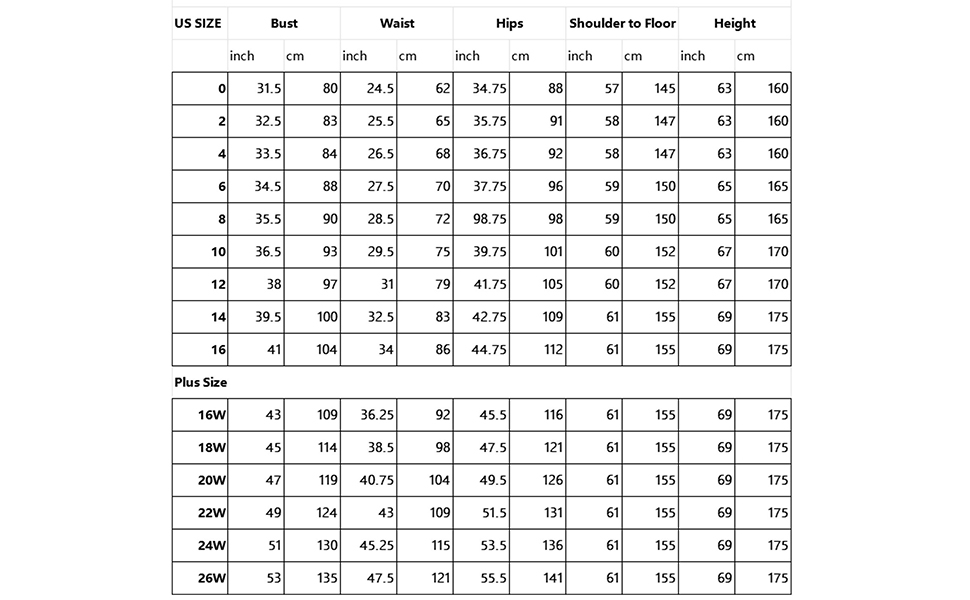 | US SIZE | Bust | | Waist | | Hips | | Shoulder to Floor | | Height | |
|---|---|---|---|---|---|---|---|---|---|---|
| | inch | cm | inch | cm | inch | cm | inch | cm | inch | cm |
| 0 | 31.5 | 80 | 24.5 | 62 | 34.75 | 88 | 57 | 145 | 63 | 160 |
| 2 | 32.5 | 83 | 25.5 | 65 | 35.75 | 91 | 58 | 147 | 63 | 160 |
| 4 | 33.5 | 84 | 26.5 | 68 | 36.75 | 92 | 58 | 147 | 63 | 160 |
| 6 | 34.5 | 88 | 27.5 | 70 | 37.75 | 96 | 59 | 150 | 65 | 165 |
| 8 | 35.5 | 90 | 28.5 | 72 | 98.75 | 98 | 59 | 150 | 65 | 165 |
| 10 | 36.5 | 93 | 29.5 | 75 | 39.75 | 101 | 60 | 152 | 67 | 170 |
| 12 | 38 | 97 | 31 | 79 | 41.75 | 105 | 60 | 152 | 67 | 170 |
| 14 | 39.5 | 100 | 32.5 | 83 | 42.75 | 109 | 61 | 155 | 69 | 175 |
| 16 | 41 | 104 | 34 | 86 | 44.75 | 112 | 61 | 155 | 69 | 175 |
| Plus Size | | | | | | | | | | |
| 16W | 43 | 109 | 36.25 | 92 | 45.5 | 116 | 61 | 155 | 69 | 175 |
| 18W | 45 | 114 | 38.5 | 98 | 47.5 | 121 | 61 | 155 | 69 | 175 |
| 20W | 47 | 119 | 40.75 | 104 | 49.5 | 126 | 61 | 155 | 69 | 175 |
| 22W | 49 | 124 | 43 | 109 | 51.5 | 131 | 61 | 155 | 69 | 175 |
| 24W | 51 | 130 | 45.25 | 115 | 53.5 | 136 | 61 | 155 | 69 | 175 |
| 26W | 53 | 135 | 47.5 | 121 | 55.5 | 141 | 61 | 155 | 69 | 175 |